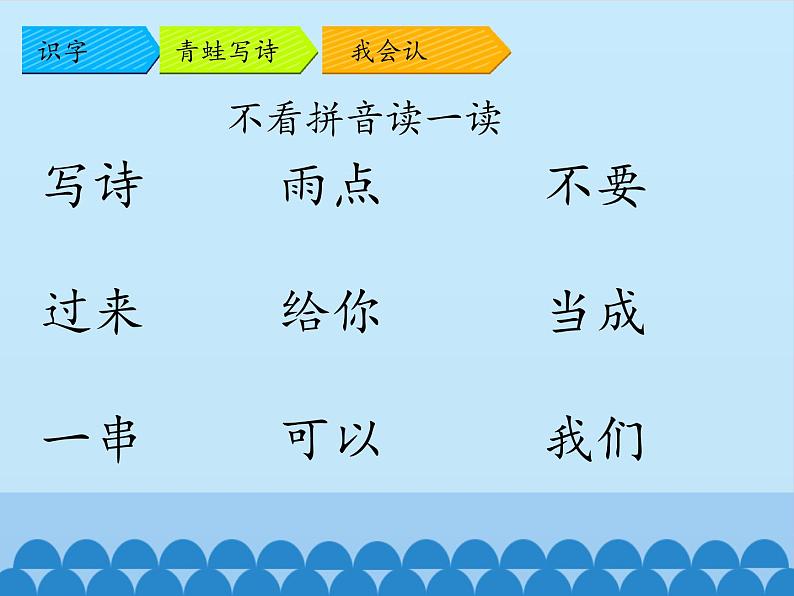 识字 青蛙写诗 我会认

不看拼音读一读

写诗 雨点 不要

过来 给你 当成

一串 可以 我们